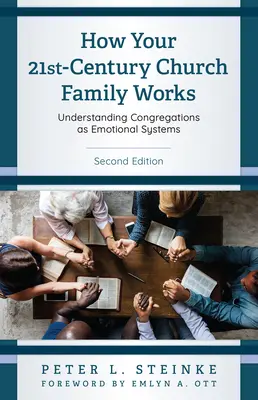 How Your 21st-Century Church Family Works

Understanding Congregations as Emotional Systems

Second Edition

PETER L. STEINKE

FOREWORD BY EMLYN A. OTT